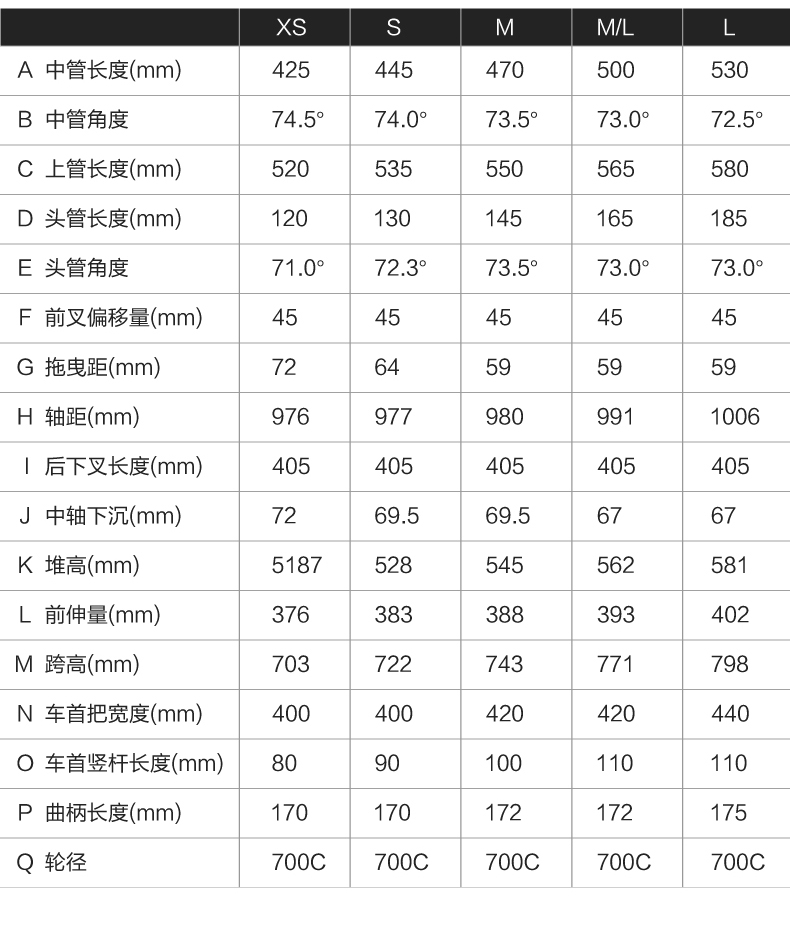 | | XS | S | M | M/L | L |
|---|---|---|---|---|---|
| A 中管长度(mm) | 425 | 445 | 470 | 500 | 530 |
| B 中管角度 | 74.5° | 74.0° | 73.5° | 73.0° | 72.5° |
| C 上管长度(mm) | 520 | 535 | 550 | 565 | 580 |
| D 头管长度(mm) | 120 | 130 | 145 | 165 | 185 |
| E 头管角度 | 71.0° | 72.3° | 73.5° | 73.0° | 73.0° |
| F 前叉偏移量(mm) | 45 | 45 | 45 | 45 | 45 |
| G 拖曳距(mm) | 72 | 64 | 59 | 59 | 59 |
| H 轴距(mm) | 976 | 977 | 980 | 991 | 1006 |
| I 后下叉长度(mm) | 405 | 405 | 405 | 405 | 405 |
| J 中轴下沉(mm) | 72 | 69.5 | 69.5 | 67 | 67 |
| K 堆高(mm) | 5187 | 528 | 545 | 562 | 581 |
| L 前伸量(mm) | 376 | 383 | 388 | 393 | 402 |
| M 跨高(mm) | 703 | 722 | 743 | 771 | 798 |
| N 车首把宽度(mm) | 400 | 400 | 420 | 420 | 440 |
| O 车首竖杆长度(mm) | 80 | 90 | 100 | 110 | 110 |
| P 曲柄长度(mm) | 170 | 170 | 172 | 172 | 175 |
| Q 轮径 | 700C | 700C | 700C | 700C | 700C |